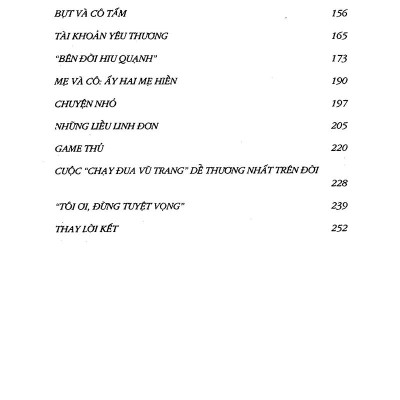 BỤT VÀ CÔ TẤM 156

TÀI KHOẢN YÊU THƯƠNG 165

"BÊN ĐỜI HIU QUẠNH" 173

MẸ VÀ CÔ: ẤY HAI MẸ HIỀN 190

CHUYỆN NHỎ 197

NHỮNG LIỀU LINH ĐƠN 205

GAME THỦ 220

CUỘC "CHẠY ĐUA VŨ TRANG" DỄ THƯƠNG NHẤT TRÊN ĐỜI 228

"TÔI ƠI, ĐỪNG TUYỆT VỌNG" 239

THAY LỜI KẾT 252